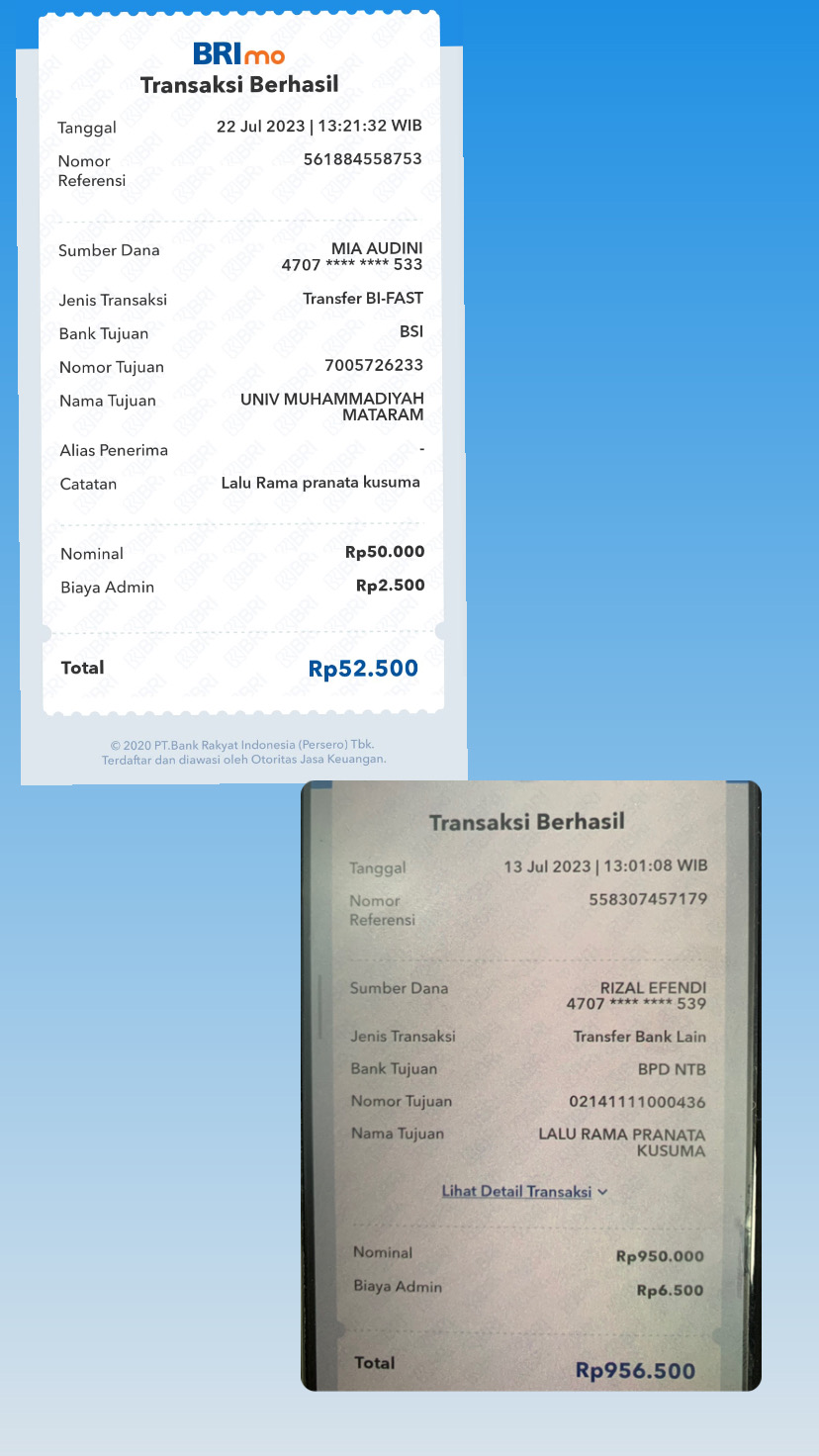 BRImo
Transaksi Berhasil

Tanggal 22 Jul 2023 | 13:21:32 WIB
Nomor Referensi 561884558753

Sumber Dana MIA AUDINI 4707 **** **** 533
Jenis Transaksi Transfer BI-FAST
Bank Tujuan BSI
Nomor Tujuan 7005726233
Nama Tujuan UNIV MUHAMMADIYAH MATARAM
Alias Penerima -
Catatan Lalu Rama pranata kusuma

Nominal Rp50.000
Biaya Admin Rp2.500

Total Rp52.500

© 2020 PT.Bank Rakyat Indonesia (Persero) Tbk.
Terdaftar dan diawasi oleh Otoritas Jasa Keuangan.

Transaksi Berhasil

Tanggal 13 Jul 2023 | 13:01:08 WIB
Nomor Referensi 558307457179

Sumber Dana RIZAL EFENDI 4707 **** **** 539
Jenis Transaksi Transfer Bank Lain
Bank Tujuan BPD NTB
Nomor Tujuan 02141111000436
Nama Tujuan LALU RAMA PRANATA KUSUMA

Lihat Detail Transaksi

Nominal Rp950.000
Biaya Admin Rp6.500

Total Rp956.500